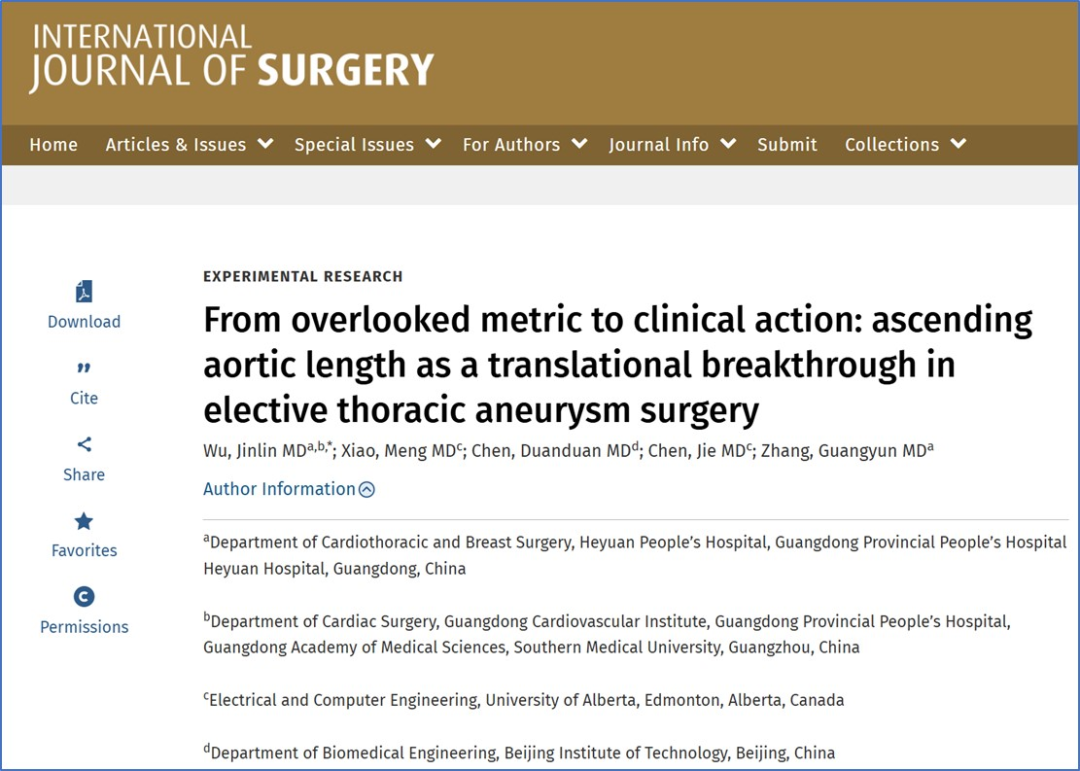 INTERNATIONAL
JOURNAL OF SURGERY

Home Articles & Issues Special Issues For Authors Journal Info Submit Collections

Download

Cite

Share

Favorites

Permissions

EXPERIMENTAL RESEARCH

From overlooked metric to clinical action: ascending aortic length as a translational breakthrough in elective thoracic aneurysm surgery

Wu, Jinlin MD$^{a,b,*}$; Xiao, Meng MD$^{c}$; Chen, Duanduan MD$^{d}$; Chen, Jie MD$^{c}$; Zhang, Guangyun MD$^{a}$

Author Information

$^{a}$Department of Cardiothoracic and Breast Surgery, Heyuan People's Hospital, Guangdong Provincial People's Hospital Heyuan Hospital, Guangdong, China

$^{b}$Department of Cardiac Surgery, Guangdong Cardiovascular Institute, Guangdong Provincial People's Hospital, Guangdong Academy of Medical Sciences, Southern Medical University, Guangzhou, China

$^{c}$Electrical and Computer Engineering, University of Alberta, Edmonton, Alberta, Canada

$^{d}$Department of Biomedical Engineering, Beijing Institute of Technology, Beijing, China